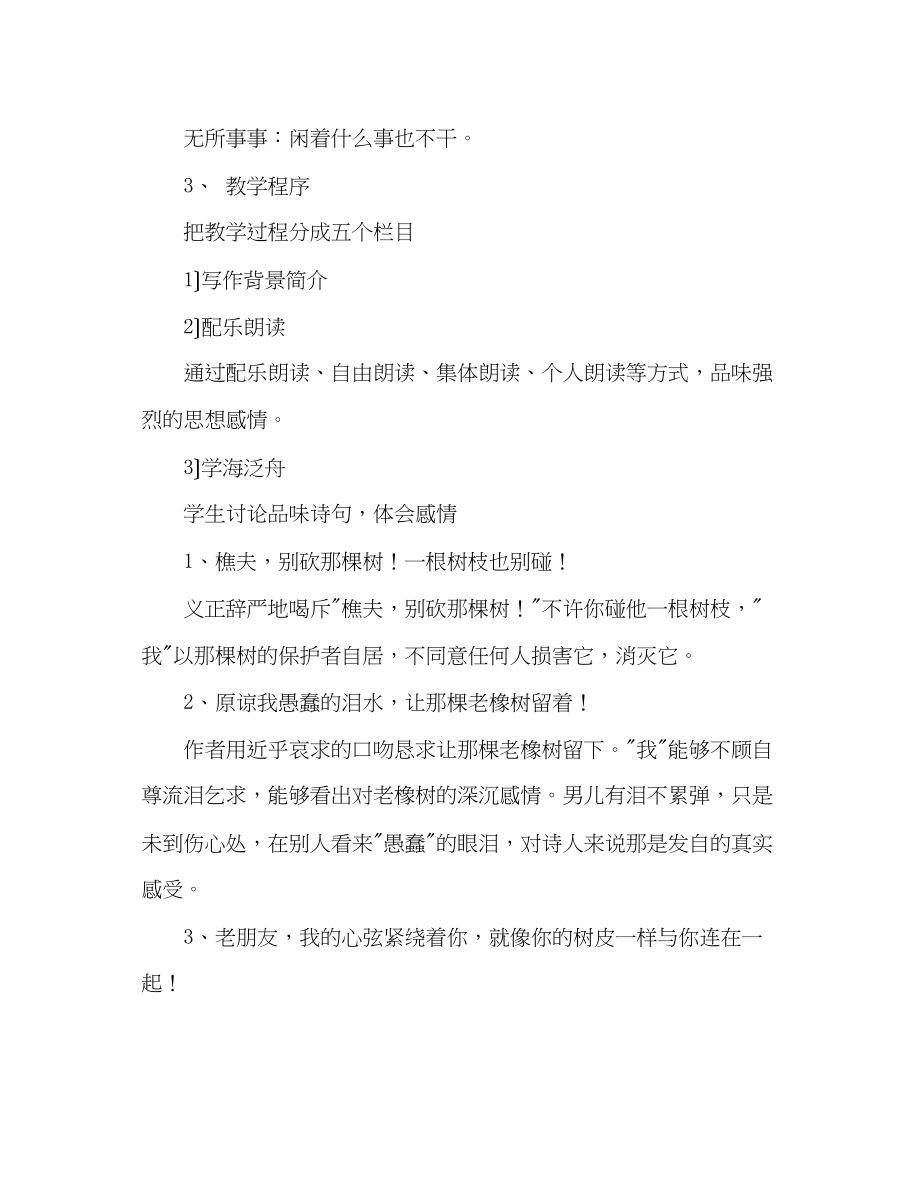 无所事事：闲着什么事也不干。

3、 教学程序

把教学过程分成五个栏目

1]写作背景简介

2]配乐朗读

通过配乐朗读、自由朗读、集体朗读、个人朗读等方式，品味强烈的思想感情。

3]学海泛舟

学生讨论品味诗句，体会感情

1、樵夫，别砍那棵树！一根树枝也别碰！

义正辞严地喝斥"樵夫，别砍那棵树！"不许你碰他一根树枝，"我"以那棵树的保护者自居，不同意任何人损害它，消灭它。

2、原谅我愚蠢的泪水，让那棵老橡树留着！

作者用近乎哀求的口吻恳求让那棵老橡树留下。"我"能够不顾自尊流泪乞求，能够看出对老橡树的深沉感情。男儿有泪不累弹，只是未到伤心处，在别人看来"愚蠢"的眼泪，对诗人来说那是发自的真实感受。

3、老朋友，我的心弦紧绕着你，就像你的树皮一样与你连在一起！